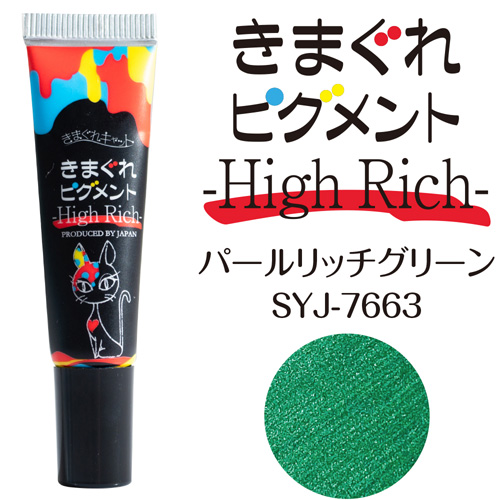 きまぐれキャット

きまぐれ
ピグメント
-High Rich-
PRODUCED BY JAPAN

きまぐれ
ピグメント
-High Rich-

パールリッチグリーン
SYJ-7663